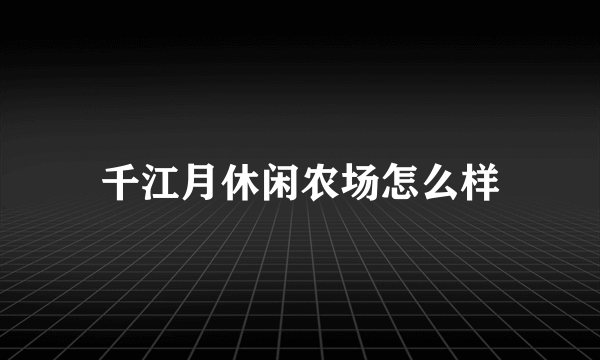 千江月休闲农场怎么样